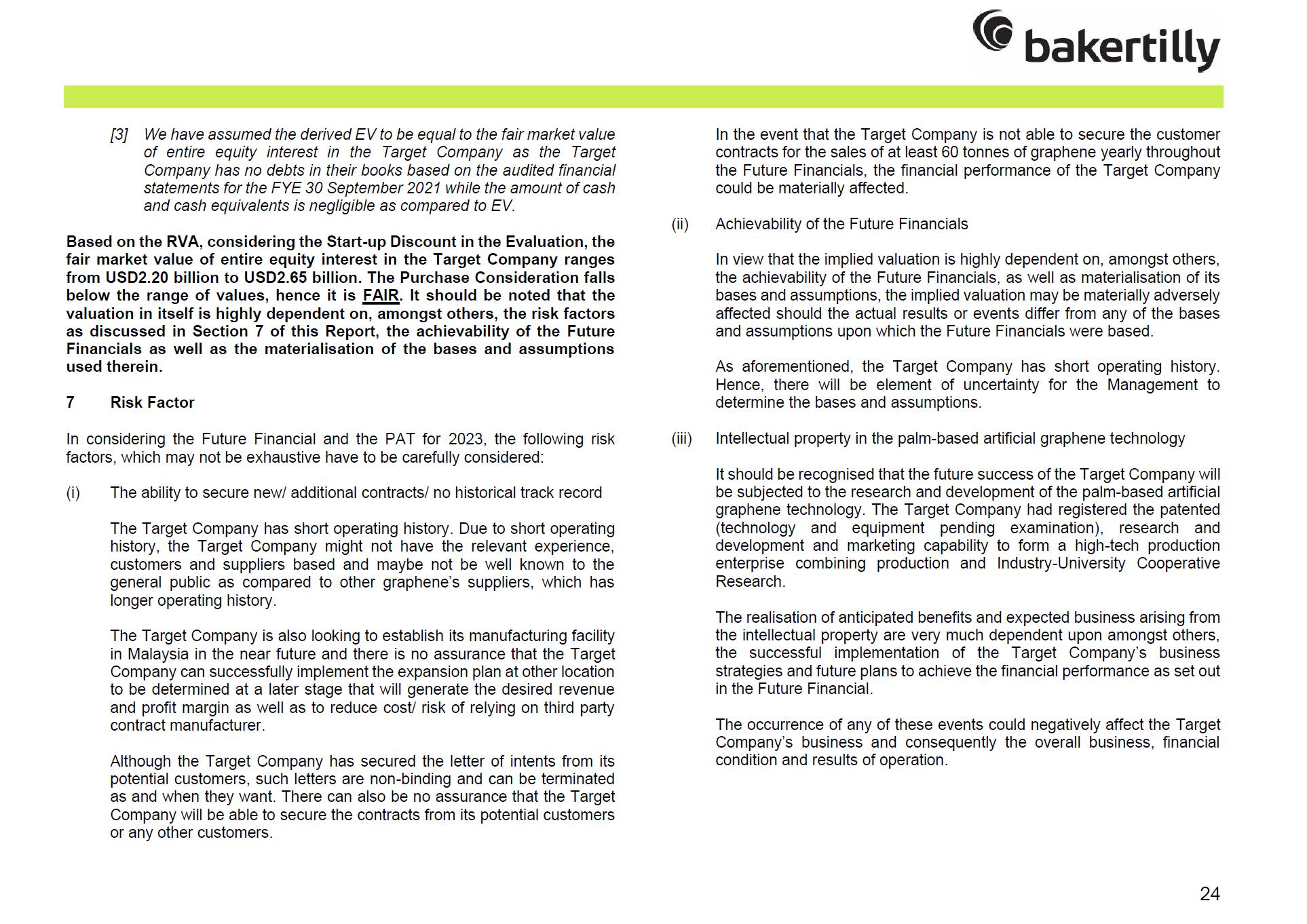 bakertilly

[3] We have assumed the derived EV to be equal to the fair market value of entire equity interest in the Target Company as the Target Company has no debts in their books based on the audited financial statements for the FYE 30 September 2021 while the amount of cash and cash equivalents is negligible as compared to EV.

Based on the RVA, considering the Start-up Discount in the Evaluation, the fair market value of entire equity interest in the Target Company ranges from USD2.20 billion to USD2.65 billion. The Purchase Consideration falls below the range of values, hence it is FAIR. It should be noted that the valuation in itself is highly dependent on, amongst others, the risk factors as discussed in Section 7 of this Report, the achievability of the Future Financials as well as the materialisation of the bases and assumptions used therein.

7 Risk Factor

In considering the Future Financial and the PAT for 2023, the following risk factors, which may not be exhaustive have to be carefully considered:

(i) The ability to secure new/ additional contracts/ no historical track record

The Target Company has short operating history. Due to short operating history, the Target Company might not have the relevant experience, customers and suppliers based and maybe not be well known to the general public as compared to other graphene's suppliers, which has longer operating history.

The Target Company is also looking to establish its manufacturing facility in Malaysia in the near future and there is no assurance that the Target Company can successfully implement the expansion plan at other location to be determined at a later stage that will generate the desired revenue and profit margin as well as to reduce cost/ risk of relying on third party contract manufacturer.

Although the Target Company has secured the letter of intents from its potential customers, such letters are non-binding and can be terminated as and when they want. There can also be no assurance that the Target Company will be able to secure the contracts from its potential customers or any other customers.

In the event that the Target Company is not able to secure the customer contracts for the sales of at least 60 tonnes of graphene yearly throughout the Future Financials, the financial performance of the Target Company could be materially affected.

(ii) Achievability of the Future Financials

In view that the implied valuation is highly dependent on, amongst others, the achievability of the Future Financials, as well as materialisation of its bases and assumptions, the implied valuation may be materially adversely affected should the actual results or events differ from any of the bases and assumptions upon which the Future Financials were based.

As aforementioned, the Target Company has short operating history. Hence, there will be element of uncertainty for the Management to determine the bases and assumptions.

(iii) Intellectual property in the palm-based artificial graphene technology

It should be recognised that the future success of the Target Company will be subjected to the research and development of the palm-based artificial graphene technology. The Target Company had registered the patented (technology and equipment pending examination), research and development and marketing capability to form a high-tech production enterprise combining production and Industry-University Cooperative Research.

The realisation of anticipated benefits and expected business arising from the intellectual property are very much dependent upon amongst others, the successful implementation of the Target Company's business strategies and future plans to achieve the financial performance as set out in the Future Financial.

The occurrence of any of these events could negatively affect the Target Company's business and consequently the overall business, financial condition and results of operation.

24